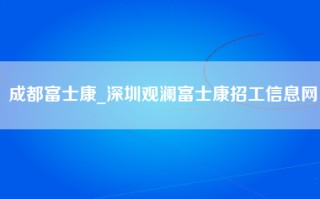 成都富士康_深圳观澜富士康招工信息网